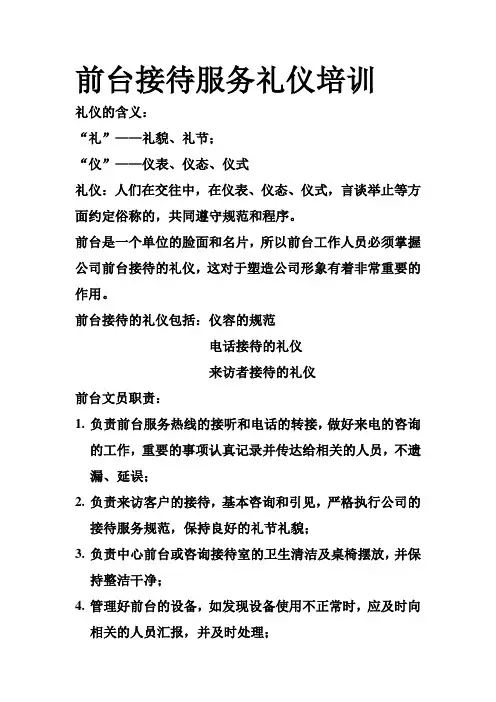 前台接待服务礼仪培训

礼仪的含义：

“礼”——礼貌、礼节；

“仪”——仪表、仪态、仪式

礼仪：人们在交往中，在仪表、仪态、仪式，言谈举止等方面约定俗称的，共同遵守规范和程序。

前台是一个单位的脸面和名片，所以前台工作人员必须掌握公司前台接待的礼仪，这对于塑造公司形象有着非常重要的作用。

前台接待的礼仪包括：仪容的规范

电话接待的礼仪

来访者接待的礼仪

前台文员职责：

1. 负责前台服务热线的接听和电话的转接，做好来电的咨询的工作，重要的事项认真记录并传达给相关的人员，不遗漏、延误；

2. 负责来访客户的接待，基本咨询和引见，严格执行公司的接待服务规范，保持良好的礼节礼貌；

3. 负责中心前台或咨询接待室的卫生清洁及桌椅摆放，并保持整洁干净；

4. 管理好前台的设备，如发现设备使用不正常时，应及时向相关的人员汇报，并及时处理；